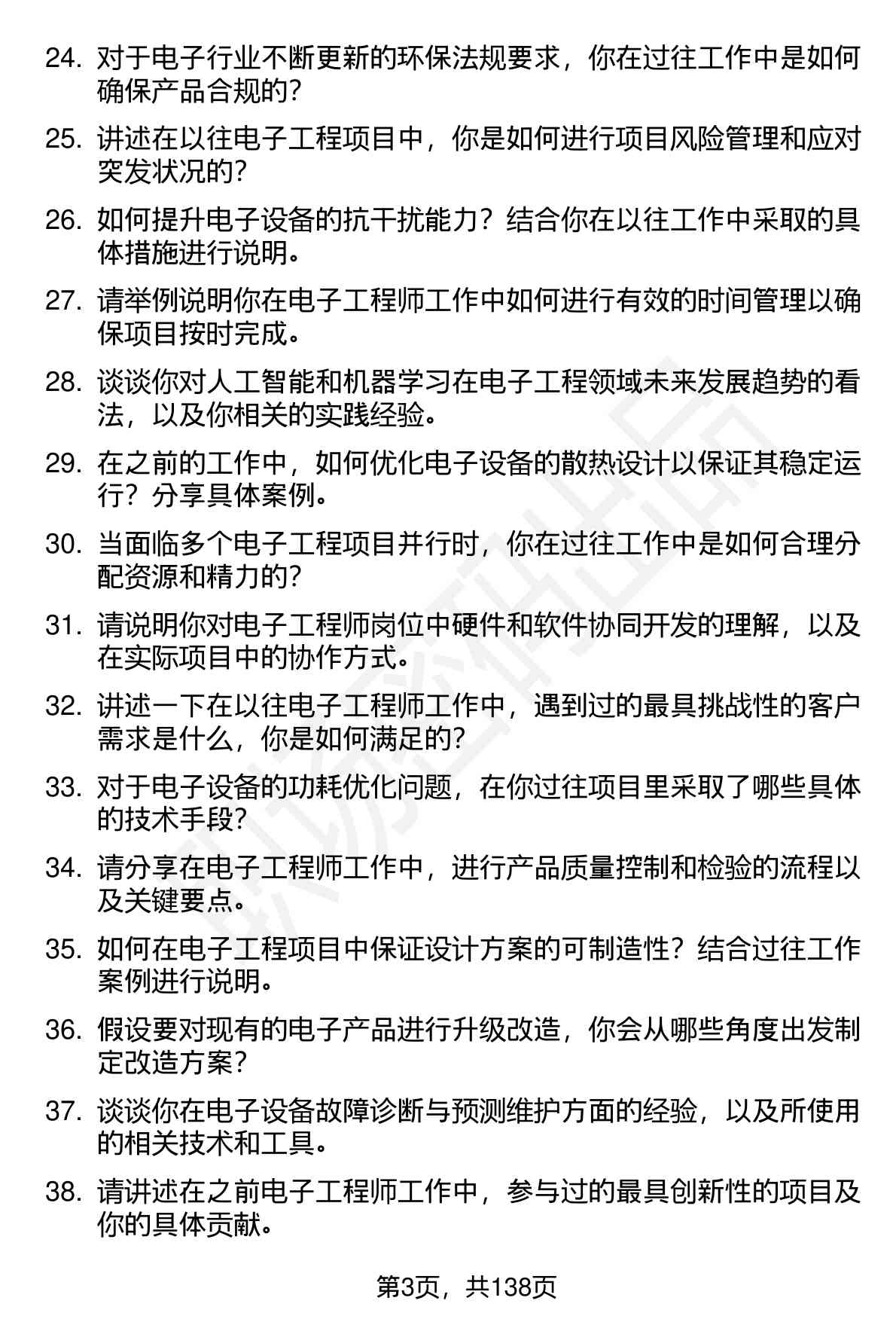 24. 对于电子行业不断更新的环保法规要求，你在过往工作中是如何确保产品合规的？

25. 讲述在以往电子工程项目中，你是如何进行项目风险管理和应对突发状况的？

26. 如何提升电子设备的抗干扰能力？结合你在以往工作中采取的具体措施进行说明。

27. 请举例说明你在电子工程师工作中如何进行有效的时间管理以确保项目按时完成。

28. 谈谈你对人工智能和机器学习在电子工程领域未来发展趋势的看法，以及你相关的实践经验。

29. 在之前的工作中，如何优化电子设备的散热设计以保证其稳定运行？分享具体案例。

30. 当面临多个电子工程项目并行时，你在过往工作中是如何合理分配资源和精力的？

31. 请说明你对电子工程师岗位中硬件和软件协同开发的理解，以及在实际项目中的协作方式。

32. 讲述一下在以往电子工程师工作中，遇到过的最具挑战性的客户需求是什么，你是如何满足的？

33. 对于电子设备的功耗优化问题，在你过往项目里采取了哪些具体的技术手段？

34. 请分享在电子工程师工作中，进行产品质量控制和检验的流程以及关键要点。

35. 如何在电子工程项目中保证设计方案的可制造性？结合过往工作案例进行说明。

36. 假设要对现有的电子产品进行升级改造，你会从哪些角度出发制定改造方案？

37. 谈谈你在电子设备故障诊断与预测维护方面的经验，以及所使用的相关技术和工具。

38. 请讲述在之前电子工程师工作中，参与过的最具创新性的项目及你的具体贡献。

第3页，共138页